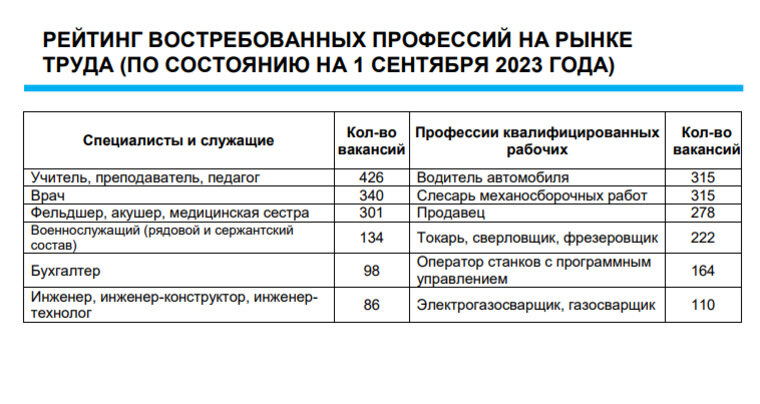 РЕЙТИНГ ВОСТРЕБОВАННЫХ ПРОФЕССИЙ НА РЫНКЕ ТРУДА (ПО СОСТОЯНИЮ НА 1 СЕНТЯБРЯ 2023 ГОДА)

| Специалисты и служащие | Кол-во вакансий | Профессии квалифицированных рабочих | Кол-во вакансий |
|---|---|---|---|
| Учитель, преподаватель, педагог | 426 | Водитель автомобиля | 315 |
| Врач | 340 | Слесарь механосборочных работ | 315 |
| Фельдшер, акушер, медицинская сестра | 301 | Продавец | 278 |
| Военнослужащий (рядовой и сержантский состав) | 134 | Токарь, сверловщик, фрезеровщик | 222 |
| Бухгалтер | 98 | Оператор станков с программным управлением | 164 |
| Инженер, инженер-конструктор, инженер-технолог | 86 | Электрогазосварщик, газосварщик | 110 |